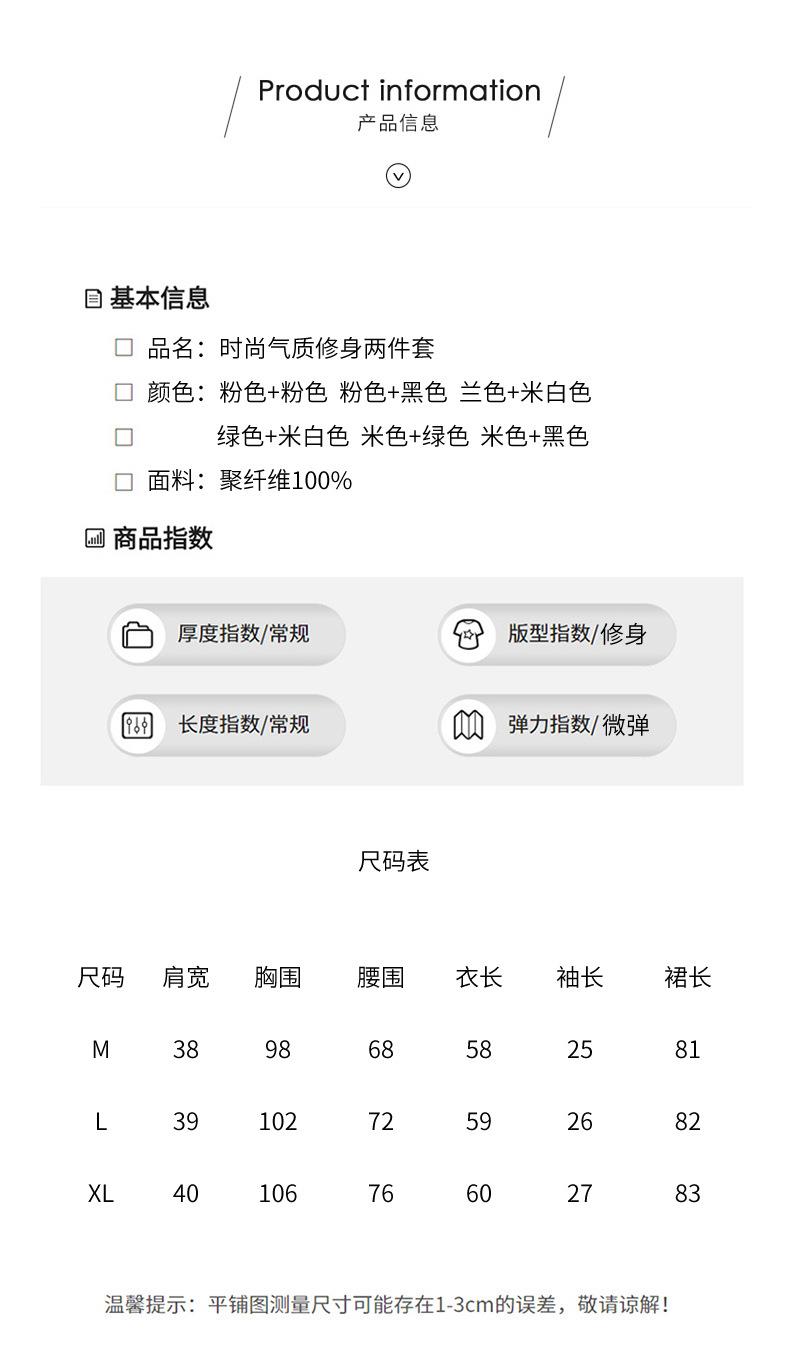 Product information
产品信息

基本信息

品名：时尚气质修身两件套
颜色：粉色+粉色 粉色+黑色 兰色+米白色
绿色+米白色 米色+绿色 米色+黑色
面料：聚纤维100%

商品指数

厚度指数/常规
版型指数/修身
长度指数/常规
弹力指数/微弹

尺码表

| 尺码 | 肩宽 | 胸围 | 腰围 | 衣长 | 袖长 | 裙长 |
|---|---|---|---|---|---|---|
| M | 38 | 98 | 68 | 58 | 25 | 81 |
| L | 39 | 102 | 72 | 59 | 26 | 82 |
| XL | 40 | 106 | 76 | 60 | 27 | 83 |

温馨提示：平铺图测量尺寸可能存在1-3cm的误差，敬请谅解！